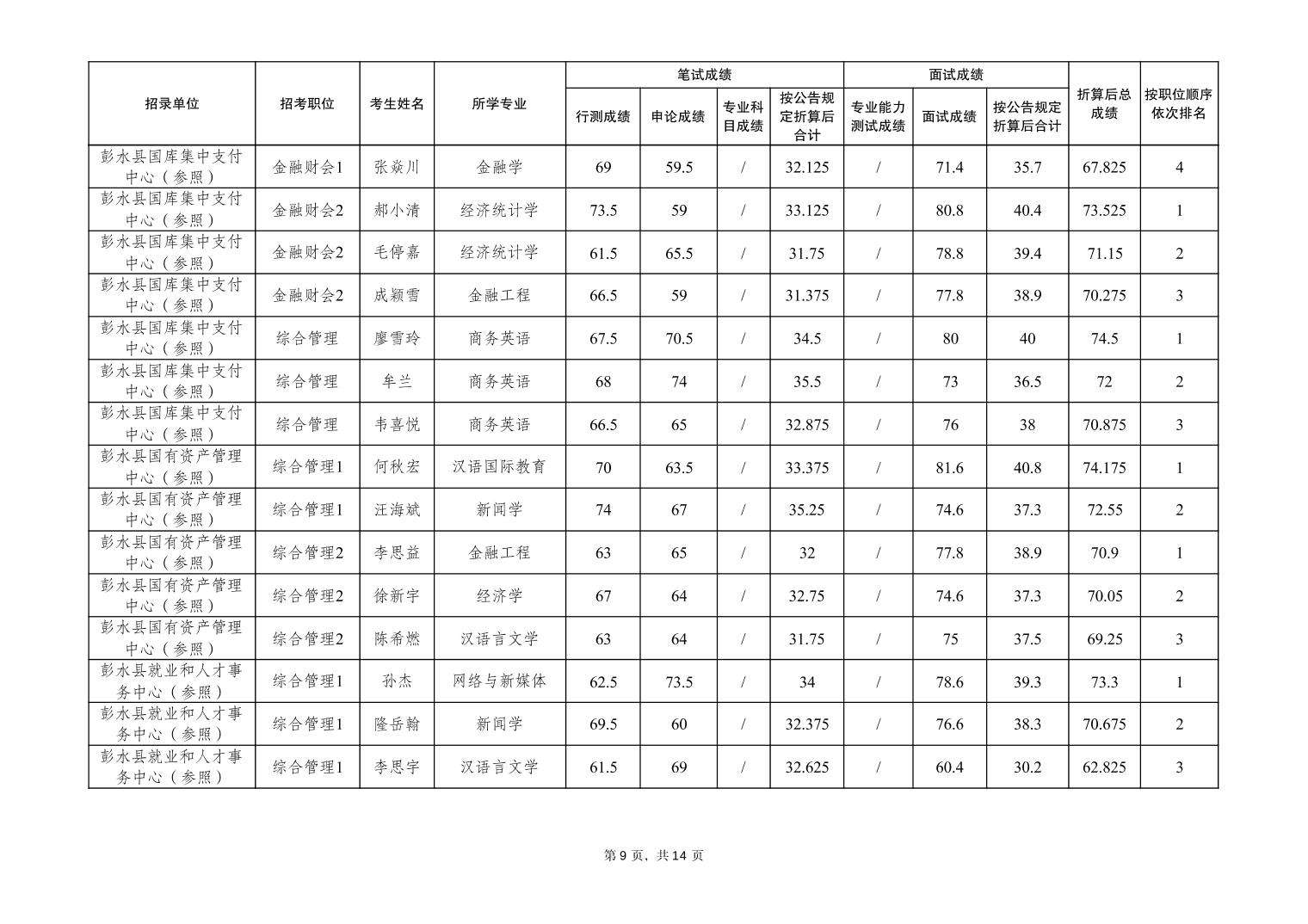 | 招录单位 | 招考职位 | 考生姓名 | 所学专业 | 笔试成绩 行测成绩 | 笔试成绩 申论成绩 | 笔试成绩 专业科目成绩 | 笔试成绩 按公告规定折算后合计 | 面试成绩 专业能力测试成绩 | 面试成绩 面试成绩 | 面试成绩 按公告规定折算后合计 | 折算后总成绩 | 按职位顺序依次排名 |
|---|---|---|---|---|---|---|---|---|---|---|---|---|
| 彭水县国库集中支付中心（参照） | 金融财会1 | 张焱川 | 金融学 | 69 | 59.5 | / | 32.125 | / | 71.4 | 35.7 | 67.825 | 4 |
| 彭水县国库集中支付中心（参照） | 金融财会2 | 郝小清 | 经济统计学 | 73.5 | 59 | / | 33.125 | / | 80.8 | 40.4 | 73.525 | 1 |
| 彭水县国库集中支付中心（参照） | 金融财会2 | 毛停嘉 | 经济统计学 | 61.5 | 65.5 | / | 31.75 | / | 78.8 | 39.4 | 71.15 | 2 |
| 彭水县国库集中支付中心（参照） | 金融财会2 | 成颖雪 | 金融工程 | 66.5 | 59 | / | 31.375 | / | 77.8 | 38.9 | 70.275 | 3 |
| 彭水县国库集中支付中心（参照） | 综合管理 | 廖雪玲 | 商务英语 | 67.5 | 70.5 | / | 34.5 | / | 80 | 40 | 74.5 | 1 |
| 彭水县国库集中支付中心（参照） | 综合管理 | 牟兰 | 商务英语 | 68 | 74 | / | 35.5 | / | 73 | 36.5 | 72 | 2 |
| 彭水县国库集中支付中心（参照） | 综合管理 | 韦喜悦 | 商务英语 | 66.5 | 65 | / | 32.875 | / | 76 | 38 | 70.875 | 3 |
| 彭水县国有资产管理中心（参照） | 综合管理1 | 何秋宏 | 汉语国际教育 | 70 | 63.5 | / | 33.375 | / | 81.6 | 40.8 | 74.175 | 1 |
| 彭水县国有资产管理中心（参照） | 综合管理1 | 汪海斌 | 新闻学 | 74 | 67 | / | 35.25 | / | 74.6 | 37.3 | 72.55 | 2 |
| 彭水县国有资产管理中心（参照） | 综合管理2 | 李思益 | 金融工程 | 63 | 65 | / | 32 | / | 77.8 | 38.9 | 70.9 | 1 |
| 彭水县国有资产管理中心（参照） | 综合管理2 | 徐新宇 | 经济学 | 67 | 64 | / | 32.75 | / | 74.6 | 37.3 | 70.05 | 2 |
| 彭水县国有资产管理中心（参照） | 综合管理2 | 陈希燃 | 汉语言文学 | 63 | 64 | / | 31.75 | / | 75 | 37.5 | 69.25 | 3 |
| 彭水县就业和人才事务中心（参照） | 综合管理1 | 孙杰 | 网络与新媒体 | 62.5 | 73.5 | / | 34 | / | 78.6 | 39.3 | 73.3 | 1 |
| 彭水县就业和人才事务中心（参照） | 综合管理1 | 隆岳翰 | 新闻学 | 69.5 | 60 | / | 32.375 | / | 76.6 | 38.3 | 70.675 | 2 |
| 彭水县就业和人才事务中心（参照） | 综合管理1 | 李思宇 | 汉语言文学 | 61.5 | 69 | / | 32.625 | / | 60.4 | 30.2 | 62.825 | 3 |

第 9 页，共 14 页